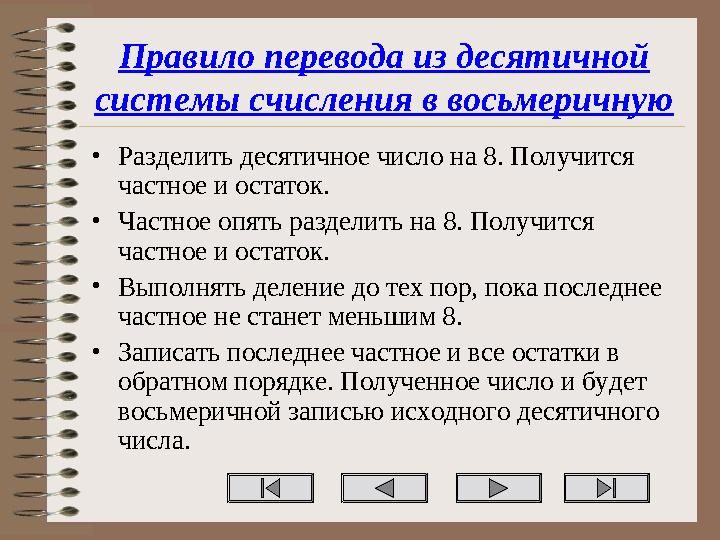 Правило перевода из десятичной системы счисления в восьмеричную

• Разделить десятичное число на 8. Получится частное и остаток.

• Частное опять разделить на 8. Получится частное и остаток.

• Выполнять деление до тех пор, пока последнее частное не станет меньшим 8.

• Записать последнее частное и все остатки в обратном порядке. Полученное число и будет восьмеричной записью исходного десятичного числа.